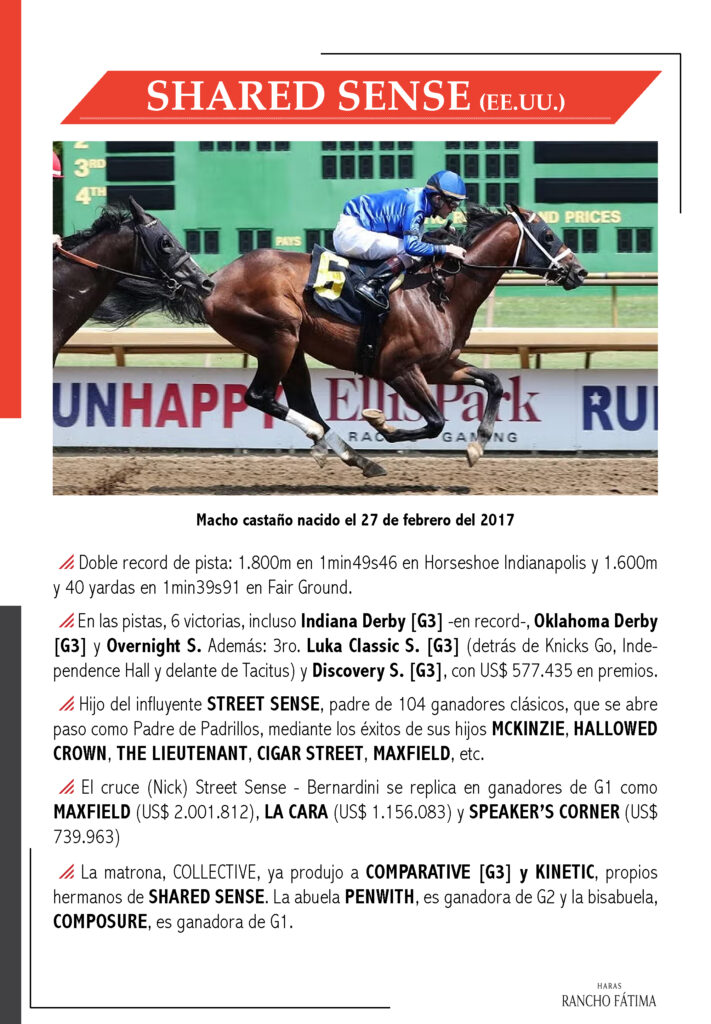 SHARED SENSE (EE.UU.)

Macho castaño nacido el 27 de febrero del 2017

Doble record de pista: 1.800m en 1min49s46 en Horseshoe Indianapolis y 1.600m y 40 yardas en 1min39s91 en Fair Ground.

En las pistas, 6 victorias, incluso Indiana Derby [G3] -en record-, Oklahoma Derby [G3] y Overnight S. Además: 3ro. Luka Classic S. [G3] (detrás de Knicks Go, Independence Hall y delante de Tacitus) y Discovery S. [G3], con US$ 577.435 en premios.

Hijo del influyente STREET SENSE, padre de 104 ganadores clásicos, que se abre paso como Padre de Padrillos, mediante los éxitos de sus hijos MCKINZIE, HALLOWED CROWN, THE LIEUTENANT, CIGAR STREET, MAXFIELD, etc.

El cruce (Nick) Street Sense - Bernardini se replica en ganadores de G1 como MAXFIELD (US$ 2.001.812), LA CARA (US$ 1.156.083) y SPEAKER'S CORNER (US$ 739.963)

La matrona, COLLECTIVE, ya produjo a COMPARATIVE [G3] y KINETIC, propios hermanos de SHARED SENSE. La abuela PENWITH, es ganadora de G2 y la bisabuela, COMPOSURE, es ganadora de G1.

HARAS
RANCHO FÁTIMA